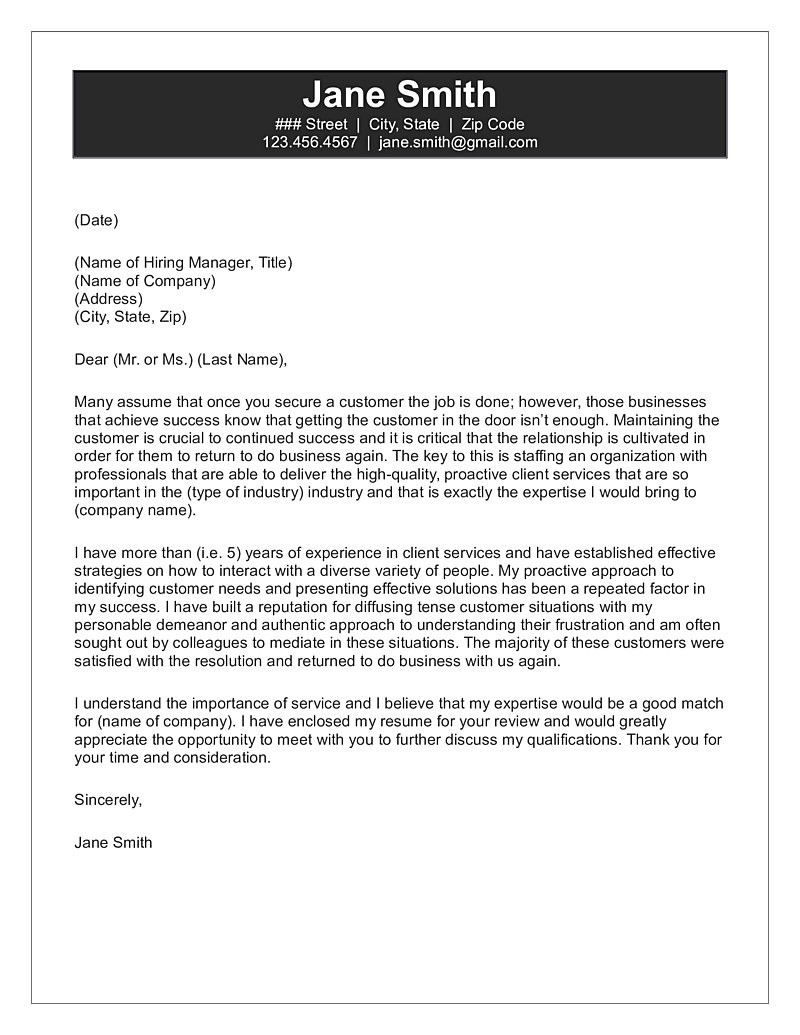 Jane Smith
### Street | City, State | Zip Code
123.456.4567 | jane.smith@gmail.com

(Date)

(Name of Hiring Manager, Title)
(Name of Company)
(Address)
(City, State, Zip)

Dear (Mr. or Ms.) (Last Name),

Many assume that once you secure a customer the job is done; however, those businesses that achieve success know that getting the customer in the door isn't enough. Maintaining the customer is crucial to continued success and it is critical that the relationship is cultivated in order for them to return to do business again. The key to this is staffing an organization with professionals that are able to deliver the high-quality, proactive client services that are so important in the (type of industry) industry and that is exactly the expertise I would bring to (company name).

I have more than (i.e. 5) years of experience in client services and have established effective strategies on how to interact with a diverse variety of people. My proactive approach to identifying customer needs and presenting effective solutions has been a repeated factor in my success. I have built a reputation for diffusing tense customer situations with my personable demeanor and authentic approach to understanding their frustration and am often sought out by colleagues to mediate in these situations. The majority of these customers were satisfied with the resolution and returned to do business with us again.

I understand the importance of service and I believe that my expertise would be a good match for (name of company). I have enclosed my resume for your review and would greatly appreciate the opportunity to meet with you to further discuss my qualifications. Thank you for your time and consideration.

Sincerely,

Jane Smith